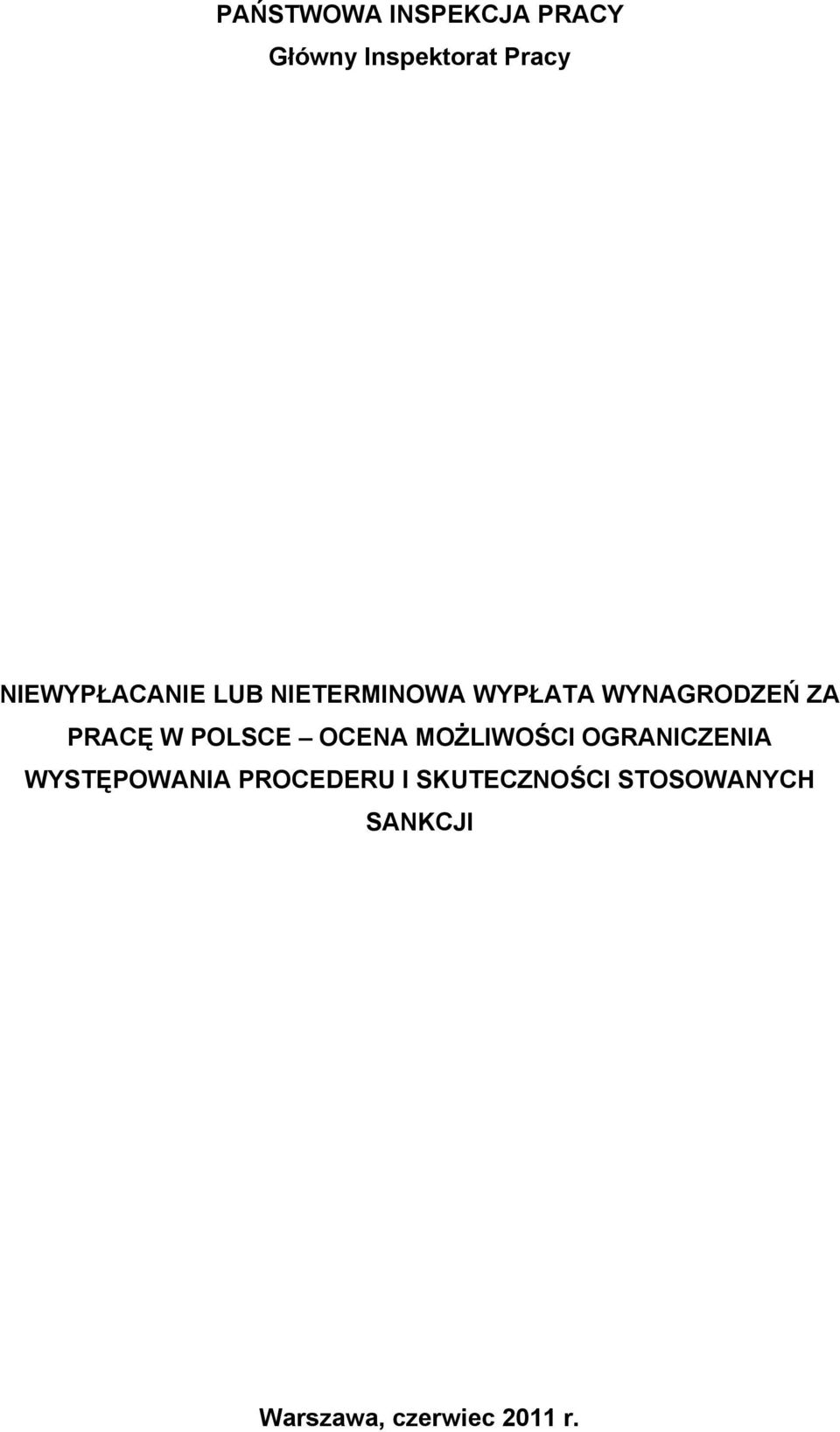 PAŃSTWOWA INSPEKCJA PRACY
Główny Inspektorat Pracy

NIEWYPŁACANIE LUB NIETERMINOWA WYPŁATA WYNAGRODZEŃ ZA PRACĘ W POLSCE – OCENA MOŻLIWOŚCI OGRANICZENIA WYSTĘPOWANIA PROCEDERU I SKUTECZNOŚCI STOSOWANYCH SANKCJI

Warszawa, czerwiec 2011 r.